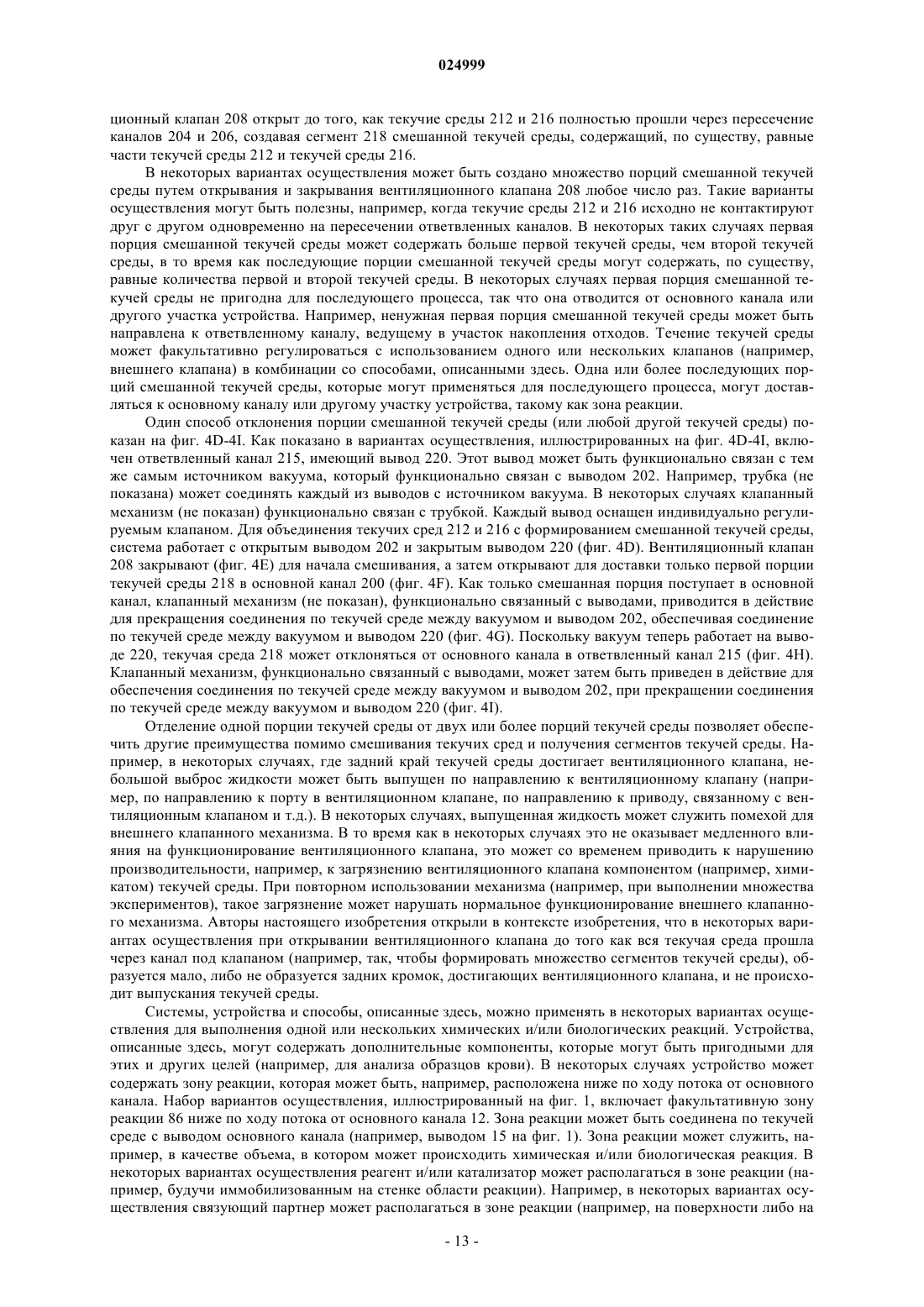 024999

ционный клапан 208 открыт до того, как текучие среды 212 и 216 полностью прошли через пересечение каналов 204 и 206, создавая сегмент 218 смешанной текучей среды, содержащий, по существу, равные части текучей среды 212 и текучей среды 216.

В некоторых вариантах осуществления может быть создано множество порций смешанной текучей среды путем открывания и закрывания вентиляционного клапана 208 любое число раз. Такие варианты осуществления могут быть полезны, например, когда текучие среды 212 и 216 исходно не контактируют друг с другом одновременно на пересечении ответвленных каналов. В некоторых таких случаях первая порция смешанной текучей среды может содержать больше первой текучей среды, чем второй текучей среды, в то время как последующие порции смешанной текучей среды могут содержать, по существу, равные количества первой и второй текучей среды. В некоторых случаях первая порция смешанной текучей среды не пригодна для последующего процесса, так что она отводится от основного канала или другого участка устройства. Например, ненужная первая порция смешанной текучей среды может быть направлена к ответвленному каналу, ведущему в участок накопления отходов. Течение текучей среды может факультативно регулироваться с использованием одного или нескольких клапанов (например, внешнего клапана) в комбинации со способами, описанными здесь. Одна или более последующих порций смешанной текучей среды, которые могут применяться для последующего процесса, могут доставляться к основному каналу или другому участку устройства, такому как зона реакции.

Один способ отклонения порции смешанной текучей среды (или любой другой текучей среды) показан на фиг. 4D-4I. Как показано в вариантах осуществления, иллюстрированных на фиг. 4D-4I, включен ответвленный канал 215, имеющий вывод 220. Этот вывод может быть функционально связан с тем же самым источником вакуума, который функционально связан с выводом 202. Например, трубка (не показана) может соединять каждый из выводов с источником вакуума. В некоторых случаях клапанный механизм (не показан) функционально связан с трубкой. Каждый вывод оснащен индивидуально регулируемым клапаном. Для объединения текучих сред 212 и 216 с формированием смешанной текучей среды, система работает с открытым выводом 202 и закрытым выводом 220 (фиг. 4D). Вентиляционный клапан 208 закрывают (фиг. 4E) для начала смешивания, а затем открывают для доставки только первой порции текучей среды 218 в основной канал 200 (фиг. 4F). Как только смешанная порция поступает в основной канал, клапанный механизм (не показан), функционально связанный с выводами, приводится в действие для прекращения соединения по текучей среде между вакуумом и выводом 202, обеспечивая соединение по текучей среде между вакуумом и выводом 220 (фиг. 4G). Поскольку вакуум теперь работает на выводе 220, текучая среда 218 может отклоняться от основного канала в ответвленный канал 215 (фиг. 4H). Клапанный механизм, функционально связанный с выводами, может затем быть приведен в действие для обеспечения соединения по текучей среде между вакуумом и выводом 202, при прекращении соединения по текучей среде между вакуумом и выводом 220 (фиг. 4I).

Отделение одной порции текучей среды от двух или более порций текучей среды позволяет обеспечить другие преимущества помимо смешивания текучих сред и получения сегментов текучей среды. Например, в некоторых случаях, где задний край текучей среды достигает вентиляционного клапана, небольшой выброс жидкости может быть выпущен по направлению к вентиляционному клапану (например, по направлению к порту в вентиляционном клапане, по направлению к приводу, связанному с вентиляционным клапаном и т.д.). В некоторых случаях, выпущенная жидкость может служить помехой для внешнего клапанного механизма. В то время как в некоторых случаях это не оказывает медленного влияния на функционирование вентиляционного клапана, это может со временем приводить к нарушению производительности, например, к загрязнению вентиляционного клапана компонентом (например, химикатом) текучей среды. При повторном использовании механизма (например, при выполнении множества экспериментов), такое загрязнение может нарушать нормальное функционирование внешнего клапанного механизма. Авторы настоящего изобретения открыли в контексте изобретения, что в некоторых вариантах осуществления при открывании вентиляционного клапана до того как вся текучая среда прошла через канал под клапаном (например, так, чтобы формировать множество сегментов текучей среды), образуется мало, либо не образуется задних кромок, достигающих вентиляционного клапана, и не происходит выпускания текучей среды.

Системы, устройства и способы, описанные здесь, можно применять в некоторых вариантах осуществления для выполнения одной или нескольких химических и/или биологических реакций. Устройства, описанные здесь, могут содержать дополнительные компоненты, которые могут быть пригодными для этих и других целей (например, для анализа образцов крови). В некоторых случаях устройство может содержать зону реакции, которая может быть, например, расположена ниже по ходу потока от основного канала. Набор вариантов осуществления, иллюстрированный на фиг. 1, включает факультативную зону реакции 86 ниже по ходу потока от основного канала 12. Зона реакции может быть соединена по текучей среде с выводом основного канала (например, выводом 15 на фиг. 1). Зона реакции может служить, например, в качестве объема, в котором может происходить химическая и/или биологическая реакция. В некоторых вариантах осуществления реагент и/или катализатор может располагаться в зоне реакции (например, будучи иммобилизованным на стенке области реакции). Например, в некоторых вариантах осуществления связующий партнер может располагаться в зоне реакции (например, на поверхности либо на

- 13 -